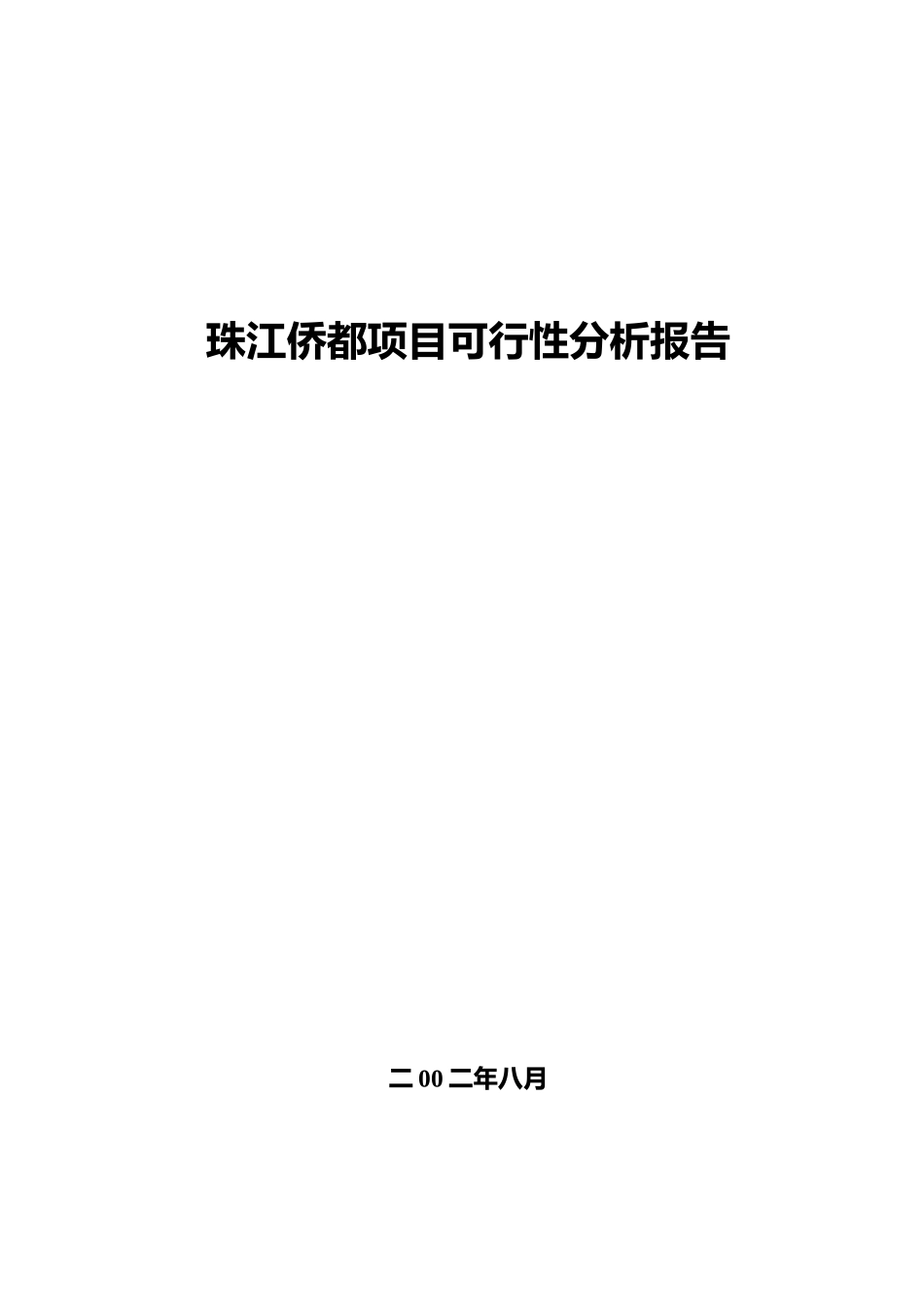 珠江侨都项目可行性分析报告

二00二年八月